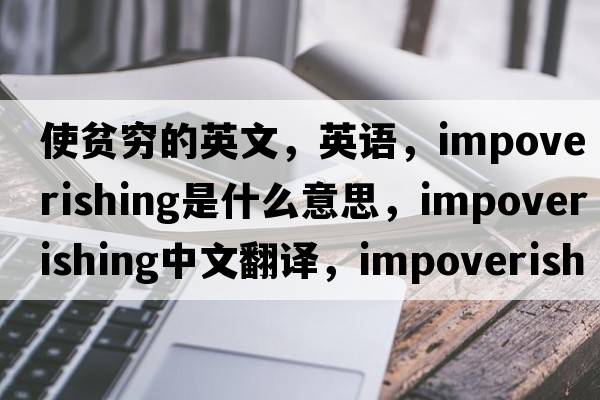 使贫穷的英文，英语，impoverishing是什么意思，impoverishing中文翻译，impoverish